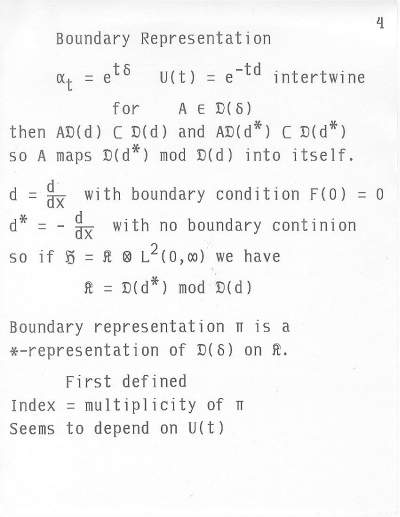 4

Boundary Representation

$\alpha_t = e^{t\delta}$ $U(t) = e^{-td}$ intertwine

for $A \in \mathfrak{D}(\delta)$

then $A\mathfrak{D}(d) \subset \mathfrak{D}(d)$ and $A\mathfrak{D}(d^*) \subset \mathfrak{D}(d^*)$ so A maps $\mathfrak{D}(d^*)$ mod $\mathfrak{D}(d)$ into itself.

$d = \frac{d}{dx}$ with boundary condition $F(0) = 0$
$d^* = -\frac{d}{dx}$ with no boundary continion
so if $\mathfrak{H} = \mathfrak{K} \otimes L^2(0,\infty)$ we have

$\mathfrak{K} = \mathfrak{D}(d^*)$ mod $\mathfrak{D}(d)$

Boundary representation $\pi$ is a $*$-representation of $\mathfrak{D}(\delta)$ on $\mathfrak{K}$.

First defined
Index = multiplicity of $\pi$
Seems to depend on $U(t)$